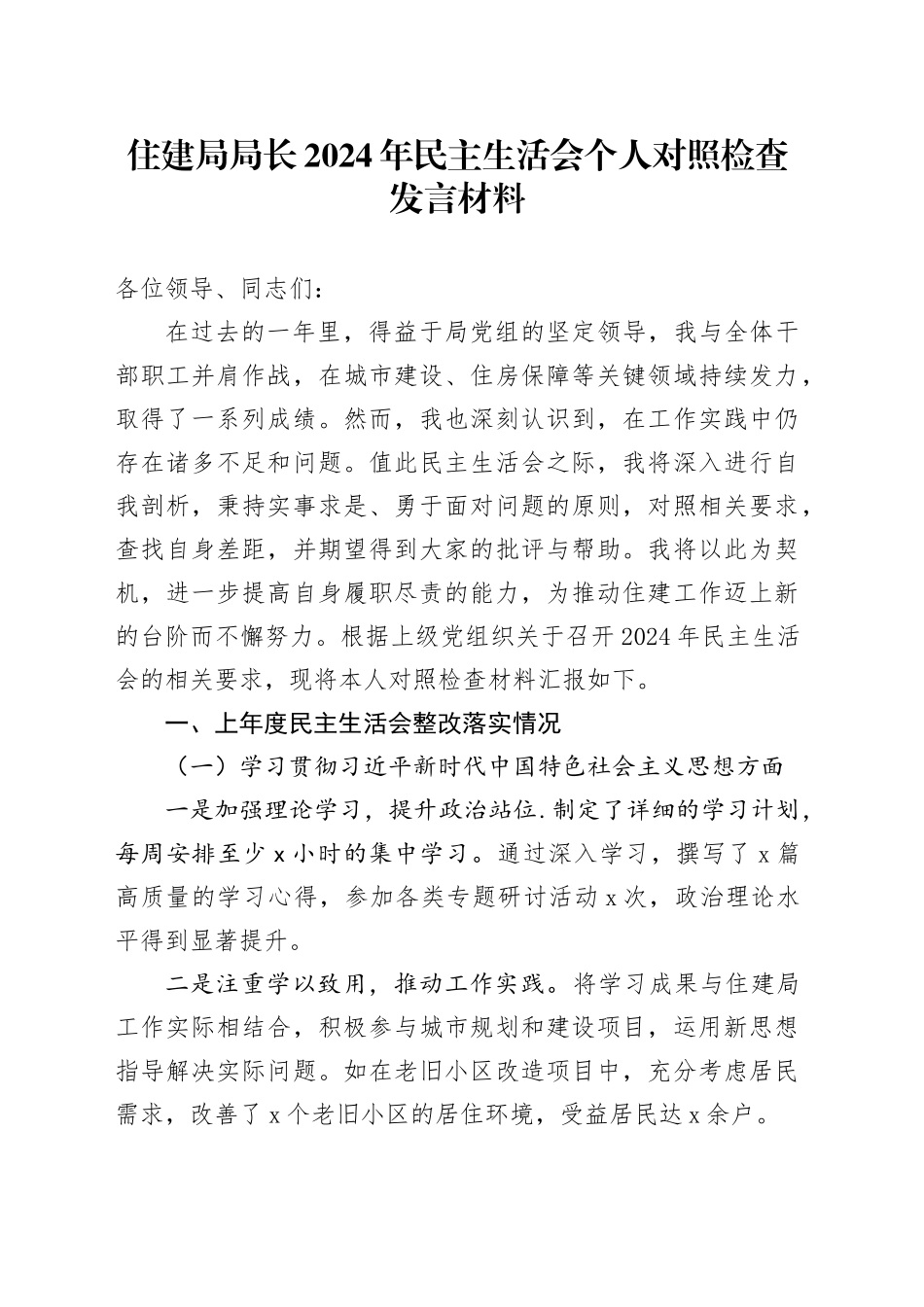 住建局局长2024年民主生活会个人对照检查发言材料

各位领导、同志们：

在过去的一年里，得益于局党组的坚定领导，我与全体干部职工并肩作战，在城市建设、住房保障等关键领域持续发力，取得了一系列成绩。然而，我也深刻认识到，在工作实践中仍存在诸多不足和问题。值此民主生活会之际，我将深入进行自我剖析，秉持实事求是、勇于面对问题的原则，对照相关要求，查找自身差距，并期望得到大家的批评与帮助。我将以此为契机，进一步提高自身履职尽责的能力，为推动住建工作迈上新的台阶而不懈努力。根据上级党组织关于召开2024年民主生活会的相关要求，现将本人对照检查材料汇报如下。

一、上年度民主生活会整改落实情况

（一）学习贯彻习近平新时代中国特色社会主义思想方面

一是加强理论学习，提升政治站位.制定了详细的学习计划，每周安排至少x小时的集中学习。通过深入学习，撰写了x篇高质量的学习心得，参加各类专题研讨活动x次，政治理论水平得到显著提升。

二是注重学以致用，推动工作实践。将学习成果与住建局工作实际相结合，积极参与城市规划和建设项目，运用新思想指导解决实际问题。如在老旧小区改造项目中，充分考虑居民需求，改善了x个老旧小区的居住环境，受益居民达x余户。